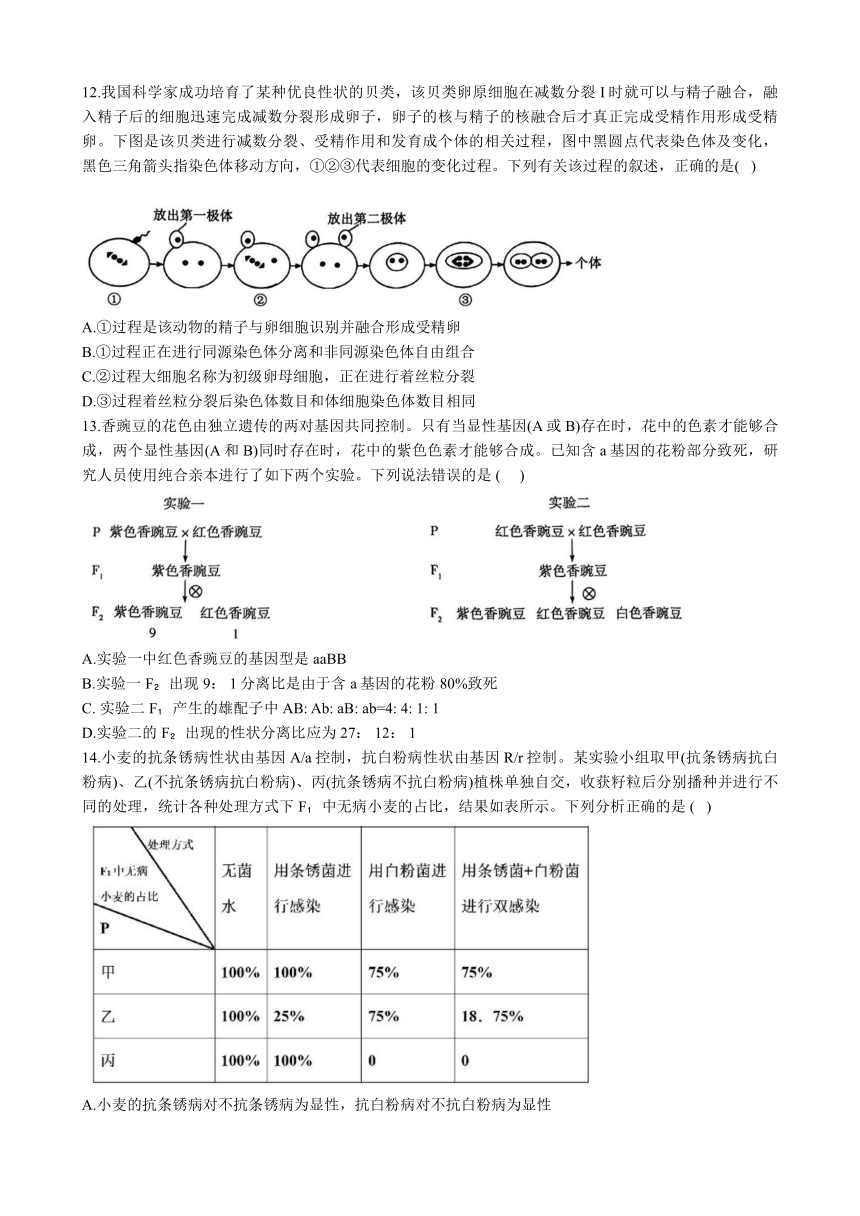 12.我国科学家成功培育了某种优良性状的贝类，该贝类卵原细胞在减数分裂 I 时就可以与精子融合，融入精子后的细胞迅速完成减数分裂形成卵子，卵子的核与精子的核融合后才真正完成受精作用形成受精卵。下图是该贝类进行减数分裂、受精作用和发育成个体的相关过程，图中黑圆点代表染色体及变化，黑色三角箭头指染色体移动方向，①②③代表细胞的变化过程。下列有关该过程的叙述，正确的是( )

放出第一极体
放出第二极体
个体
①
②
③

A.①过程是该动物的精子与卵细胞识别并融合形成受精卵
B.①过程正在进行同源染色体分离和非同源染色体自由组合
C.②过程大细胞名称为初级卵母细胞，正在进行着丝粒分裂
D.③过程着丝粒分裂后染色体数目和体细胞染色体数目相同

13.香豌豆的花色由独立遗传的两对基因共同控制。只有当显性基因(A 或 B)存在时，花中的色素才能够合成，两个显性基因(A 和 B)同时存在时，花中的紫色色素才能够合成。已知含 a 基因的花粉部分致死，研究人员使用纯合亲本进行了如下两个实验。下列说法错误的是 (    )

实验一
P 紫色香豌豆 × 红色香豌豆
$F_1$ 紫色香豌豆
⊗
$F_2$ 紫色香豌豆 红色香豌豆
9 1

实验二
P 红色香豌豆 × 红色香豌豆
$F_1$ 紫色香豌豆
⊗
$F_2$ 紫色香豌豆 红色香豌豆 白色香豌豆

A.实验一中红色香豌豆的基因型是 aaBB
B.实验一 $F_2$ 出现 9： 1 分离比是由于含 a 基因的花粉 80%致死
C. 实验二 $F_1$ 产生的雄配子中 AB: Ab: aB: ab=4: 4: 1: 1
D.实验二的 $F_2$ 出现的性状分离比应为 27： 12： 1

14.小麦的抗条锈病性状由基因 A/a 控制，抗白粉病性状由基因 R/r 控制。某实验小组取甲(抗条锈病抗白粉病)、乙(不抗条锈病抗白粉病)、丙(抗条锈病不抗白粉病)植株单独自交，收获籽粒后分别播种并进行不同的处理，统计各种处理方式下 $F_1$ 中无病小麦的占比，结果如表所示。下列分析正确的是 ( )

| 处理方式 / $F_1$中无病小麦的占比 / P | 无菌水 | 用条锈菌进行感染 | 用白粉菌进行感染 | 用条锈菌+白粉菌进行双感染 |
|---|---|---|---|---|
| 甲 | 100% | 100% | 75% | 75% |
| 乙 | 100% | 25% | 75% | 18．75% |
| 丙 | 100% | 100% | 0 | 0 |

A.小麦的抗条锈病对不抗条锈病为显性，抗白粉病对不抗白粉病为显性